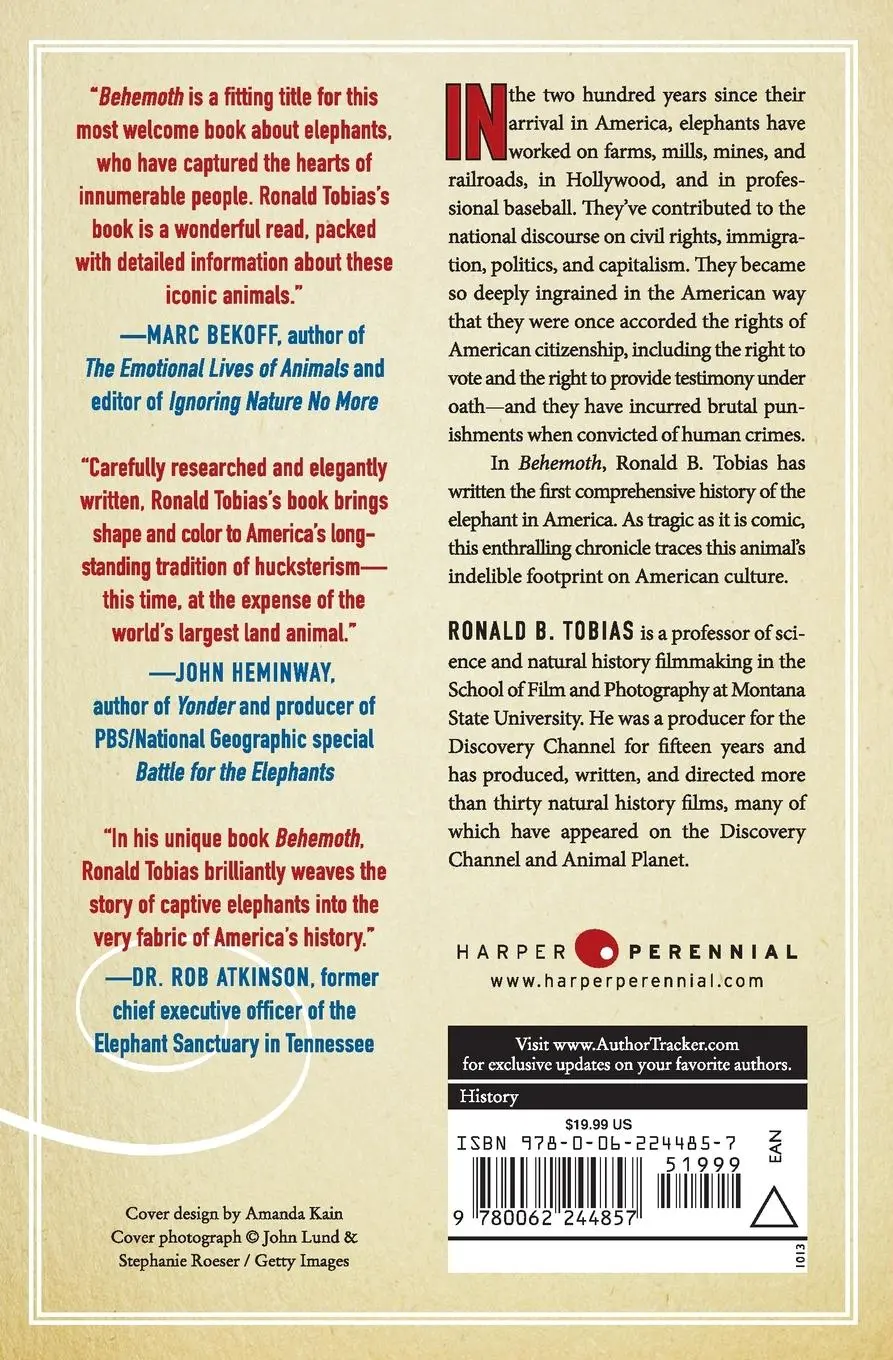 "Behemoth is a fitting title for this most welcome book about elephants, who have captured the hearts of innumerable people. Ronald Tobias's book is a wonderful read, packed with detailed information about these iconic animals."

—MARC BEKOFF, author of The Emotional Lives of Animals and editor of Ignoring Nature No More

"Carefully researched and elegantly written, Ronald Tobias's book brings shape and color to America's long-standing tradition of hucksterism—this time, at the expense of the world's largest land animal."

—JOHN HEMINWAY, author of Yonder and producer of PBS/National Geographic special Battle for the Elephants

"In his unique book Behemoth, Ronald Tobias brilliantly weaves the story of captive elephants into the very fabric of America's history."

—DR. ROB ATKINSON, former chief executive officer of the Elephant Sanctuary in Tennessee

Cover design by Amanda Kain
Cover photograph © John Lund & Stephanie Roeser / Getty Images

IN the two hundred years since their arrival in America, elephants have worked on farms, mills, mines, and railroads, in Hollywood, and in professional baseball. They've contributed to the national discourse on civil rights, immigration, politics, and capitalism. They became so deeply ingrained in the American way that they were once accorded the rights of American citizenship, including the right to vote and the right to provide testimony under oath—and they have incurred brutal punishments when convicted of human crimes.

In Behemoth, Ronald B. Tobias has written the first comprehensive history of the elephant in America. As tragic as it is comic, this enthralling chronicle traces this animal's indelible footprint on American culture.

RONALD B. TOBIAS is a professor of science and natural history filmmaking in the School of Film and Photography at Montana State University. He was a producer for the Discovery Channel for fifteen years and has produced, written, and directed more than thirty natural history films, many of which have appeared on the Discovery Channel and Animal Planet.

HARPER PERENNIAL
www.harperperennial.com

Visit www.AuthorTracker.com for exclusive updates on your favorite authors.

History

$19.99 US
ISBN 978-0-06-224485-7
51999
EAN
9 780062 244857

1013